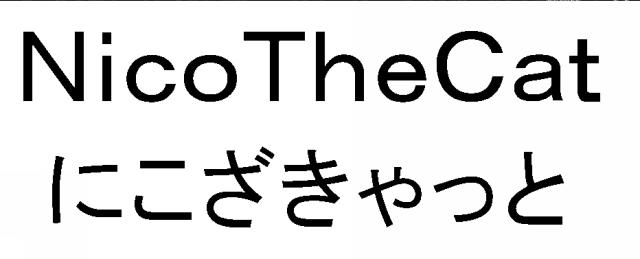 NicoTheCat
にこざきゃっと